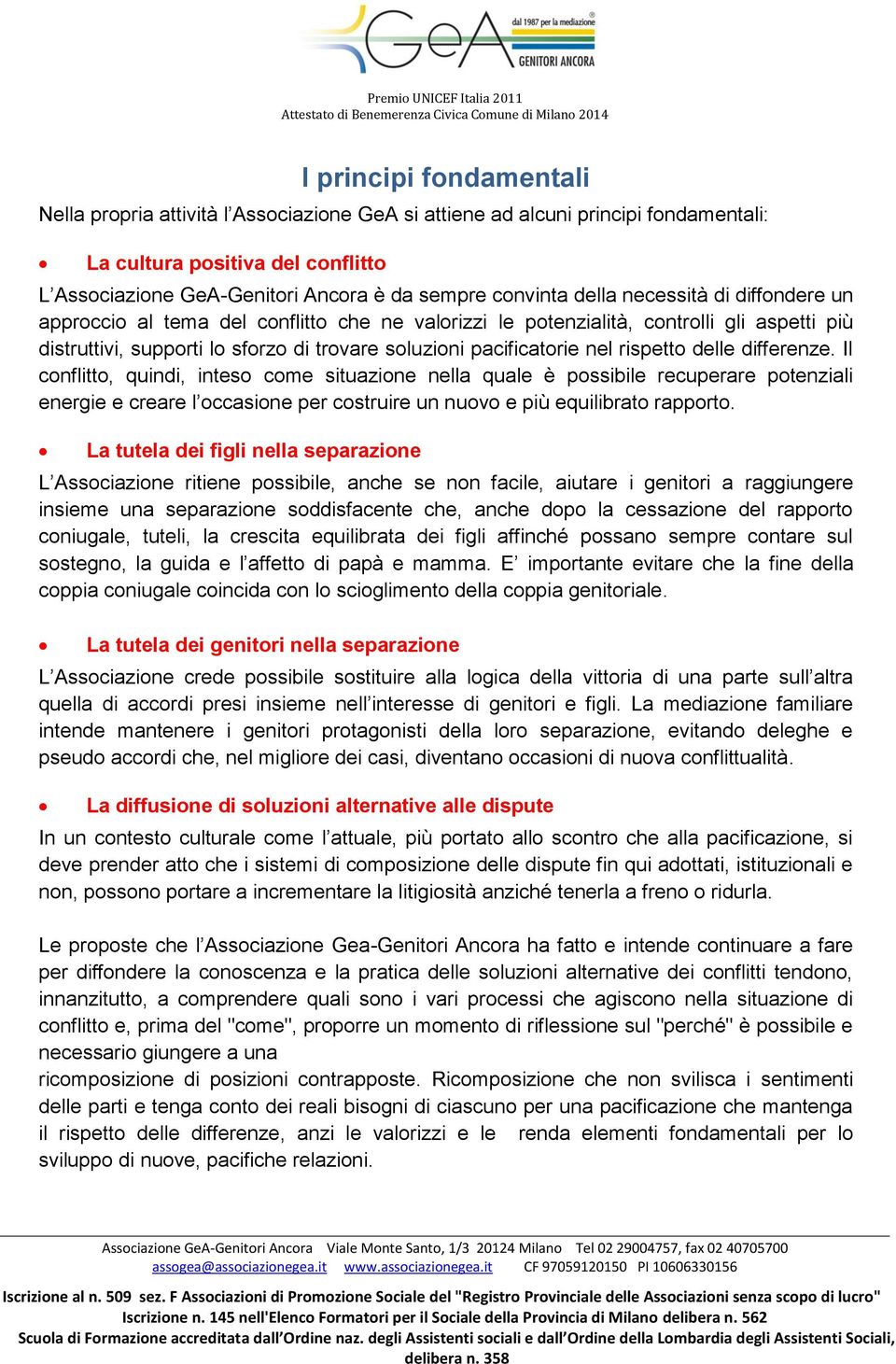 GeA dal 1987 per la mediazione GENITORI ANCORA

Premio UNICEF Italia 2011
Attestato di Benemerenza Civica Comune di Milano 2014

I principi fondamentali

Nella propria attività l'Associazione GeA si attiene ad alcuni principi fondamentali:

• La cultura positiva del conflitto

L'Associazione GeA-Genitori Ancora è da sempre convinta della necessità di diffondere un approccio al tema del conflitto che ne valorizzi le potenzialità, controlli gli aspetti più distruttivi, supporti lo sforzo di trovare soluzioni pacificatorie nel rispetto delle differenze. Il conflitto, quindi, inteso come situazione nella quale è possibile recuperare potenziali energie e creare l'occasione per costruire un nuovo e più equilibrato rapporto.

• La tutela dei figli nella separazione

L'Associazione ritiene possibile, anche se non facile, aiutare i genitori a raggiungere insieme una separazione soddisfacente che, anche dopo la cessazione del rapporto coniugale, tuteli, la crescita equilibrata dei figli affinché possano sempre contare sul sostegno, la guida e l'affetto di papà e mamma. E' importante evitare che la fine della coppia coniugale coincida con lo scioglimento della coppia genitoriale.

• La tutela dei genitori nella separazione

L'Associazione crede possibile sostituire alla logica della vittoria di una parte sull'altra quella di accordi presi insieme nell'interesse di genitori e figli. La mediazione familiare intende mantenere i genitori protagonisti della loro separazione, evitando deleghe e pseudo accordi che, nel migliore dei casi, diventano occasioni di nuova conflittualità.

• La diffusione di soluzioni alternative alle dispute

In un contesto culturale come l'attuale, più portato allo scontro che alla pacificazione, si deve prender atto che i sistemi di composizione delle dispute fin qui adottati, istituzionali e non, possono portare a incrementare la litigiosità anziché tenerla a freno o ridurla.

Le proposte che l'Associazione Gea-Genitori Ancora ha fatto e intende continuare a fare per diffondere la conoscenza e la pratica delle soluzioni alternative dei conflitti tendono, innanzitutto, a comprendere quali sono i vari processi che agiscono nella situazione di conflitto e, prima del "come", proporre un momento di riflessione sul "perché" è possibile e necessario giungere a una
ricomposizione di posizioni contrapposte. Ricomposizione che non svilisca i sentimenti delle parti e tenga conto dei reali bisogni di ciascuno per una pacificazione che mantenga il rispetto delle differenze, anzi le valorizzi e le renda elementi fondamentali per lo sviluppo di nuove, pacifiche relazioni.

Associazione GeA-Genitori Ancora Viale Monte Santo, 1/3 20124 Milano Tel 02 29004757, fax 02 40705700
assogea@associazionegea.it www.associazionegea.it CF 97059120150 PI 10606330156

Iscrizione al n. 509 sez. F Associazioni di Promozione Sociale del "Registro Provinciale delle Associazioni senza scopo di lucro"
Iscrizione n. 145 nell'Elenco Formatori per il Sociale della Provincia di Milano delibera n. 562
Scuola di Formazione accreditata dall'Ordine naz. degli Assistenti sociali e dall'Ordine della Lombardia degli Assistenti Sociali, delibera n. 358